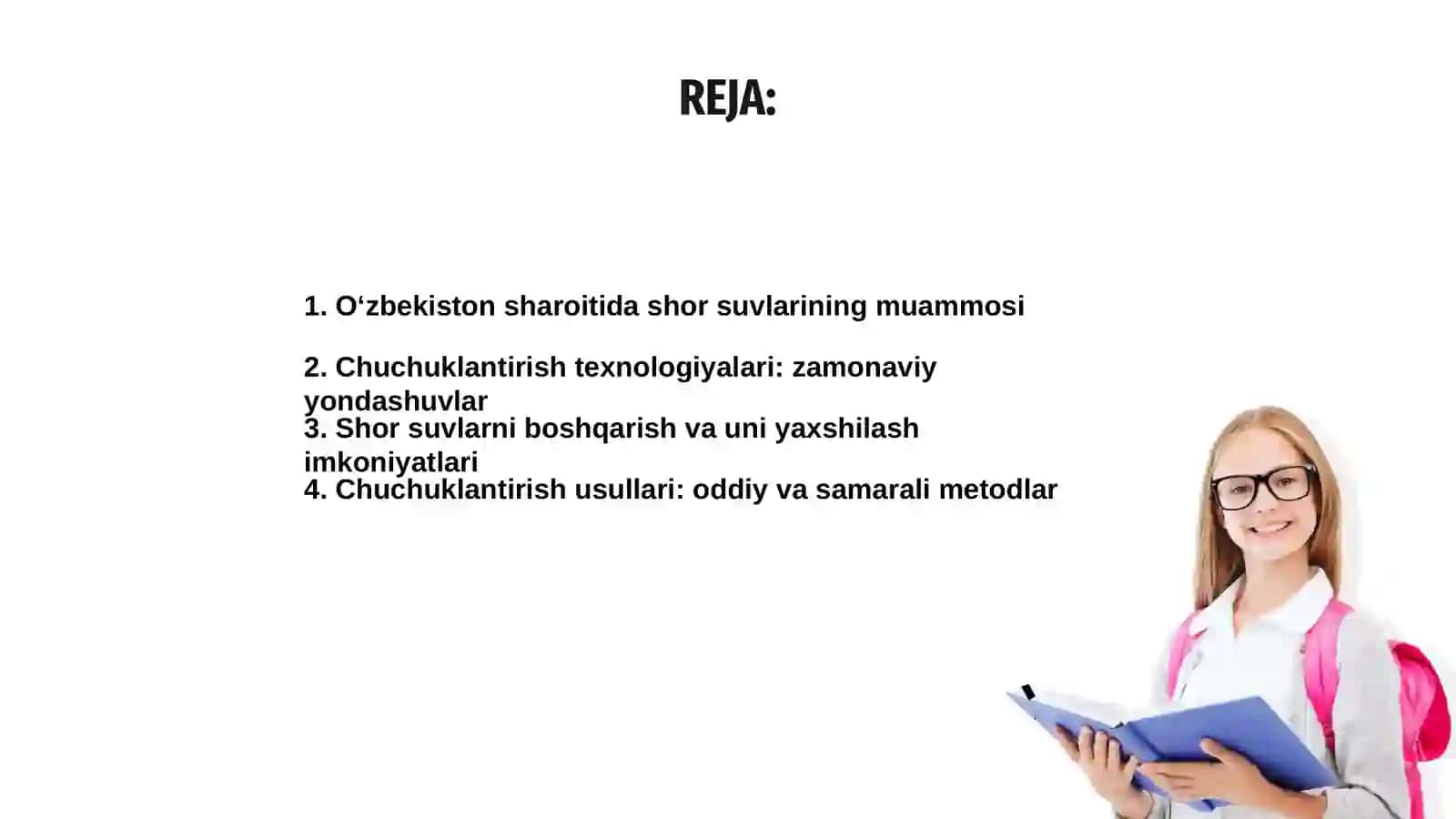 REJA:

1. O‘zbekiston sharoitida shor suvlarining muammosi

2. Chuchuklantirish texnologiyalari: zamonaviy yondashuvlar
3. Shor suvlarni boshqarish va uni yaxshilash imkoniyatlari
4. Chuchuklantirish usullari: oddiy va samarali metodlar